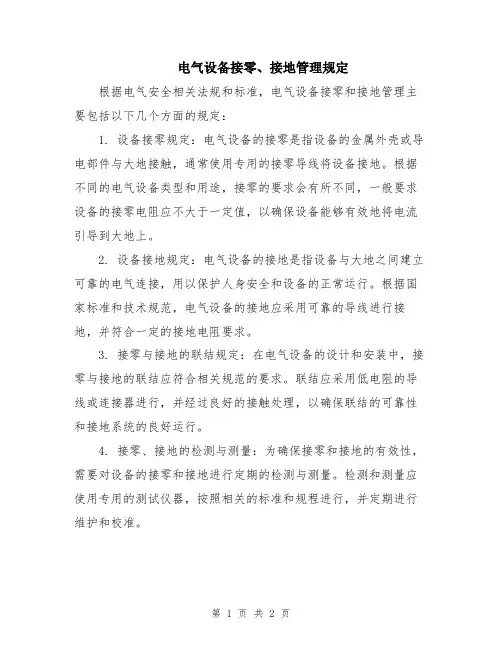 电气设备接零、接地管理规定

根据电气安全相关法规和标准，电气设备接零和接地管理主要包括以下几个方面的规定：

1. 设备接零规定：电气设备的接零是指设备的金属外壳或导电部件与大地接触，通常使用专用的接零导线将设备接地。根据不同的电气设备类型和用途，接零的要求会有所不同，一般要求设备的接零电阻应不大于一定值，以确保设备能够有效地将电流引导到大地上。

2. 设备接地规定：电气设备的接地是指设备与大地之间建立可靠的电气连接，用以保护人身安全和设备的正常运行。根据国家标准和技术规范，电气设备的接地应采用可靠的导线进行接地，并符合一定的接地电阻要求。

3. 接零与接地的联结规定：在电气设备的设计和安装中，接零与接地的联结应符合相关规范的要求。联结应采用低电阻的导线或连接器进行，并经过良好的接触处理，以确保联结的可靠性和接地系统的良好运行。

4. 接零、接地的检测与测量：为确保接零和接地的有效性，需要对设备的接零和接地进行定期的检测与测量。检测和测量应使用专用的测试仪器，按照相关的标准和规程进行，并定期进行维护和校准。

第 1 页 共 2 页